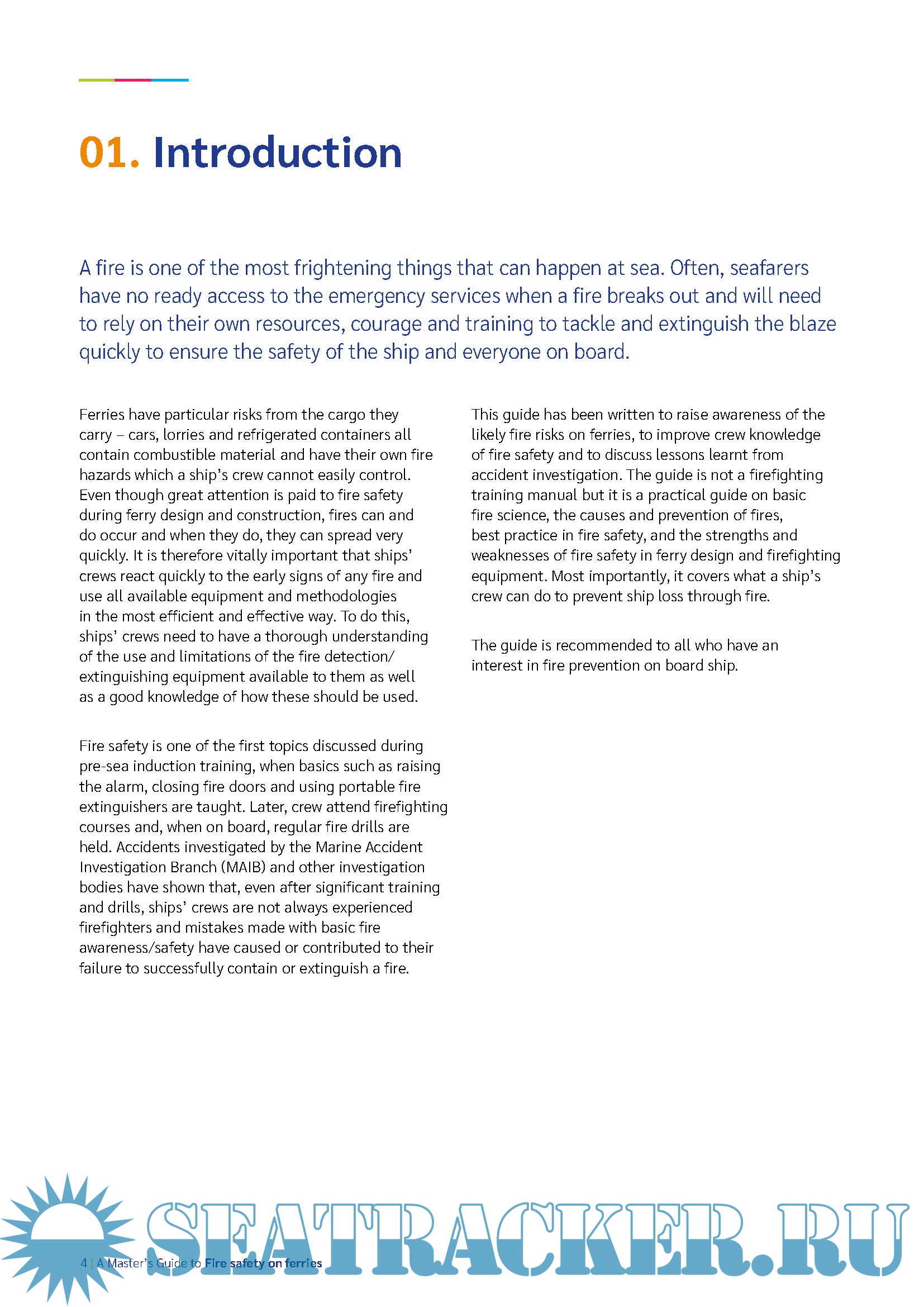 01. Introduction

A fire is one of the most frightening things that can happen at sea. Often, seafarers have no ready access to the emergency services when a fire breaks out and will need to rely on their own resources, courage and training to tackle and extinguish the blaze quickly to ensure the safety of the ship and everyone on board.

Ferries have particular risks from the cargo they carry – cars, lorries and refrigerated containers all contain combustible material and have their own fire hazards which a ship's crew cannot easily control. Even though great attention is paid to fire safety during ferry design and construction, fires can and do occur and when they do, they can spread very quickly. It is therefore vitally important that ships' crews react quickly to the early signs of any fire and use all available equipment and methodologies in the most efficient and effective way. To do this, ships' crews need to have a thorough understanding of the use and limitations of the fire detection/extinguishing equipment available to them as well as a good knowledge of how these should be used.

Fire safety is one of the first topics discussed during pre-sea induction training, when basics such as raising the alarm, closing fire doors and using portable fire extinguishers are taught. Later, crew attend firefighting courses and, when on board, regular fire drills are held. Accidents investigated by the Marine Accident Investigation Branch (MAIB) and other investigation bodies have shown that, even after significant training and drills, ships' crews are not always experienced firefighters and mistakes made with basic fire awareness/safety have caused or contributed to their failure to successfully contain or extinguish a fire.

This guide has been written to raise awareness of the likely fire risks on ferries, to improve crew knowledge of fire safety and to discuss lessons learnt from accident investigation. The guide is not a firefighting training manual but it is a practical guide on basic fire science, the causes and prevention of fires, best practice in fire safety, and the strengths and weaknesses of fire safety in ferry design and firefighting equipment. Most importantly, it covers what a ship's crew can do to prevent ship loss through fire.

The guide is recommended to all who have an interest in fire prevention on board ship.

4 | A Master's Guide to Fire safety on ferries

SEATRACKER.RU